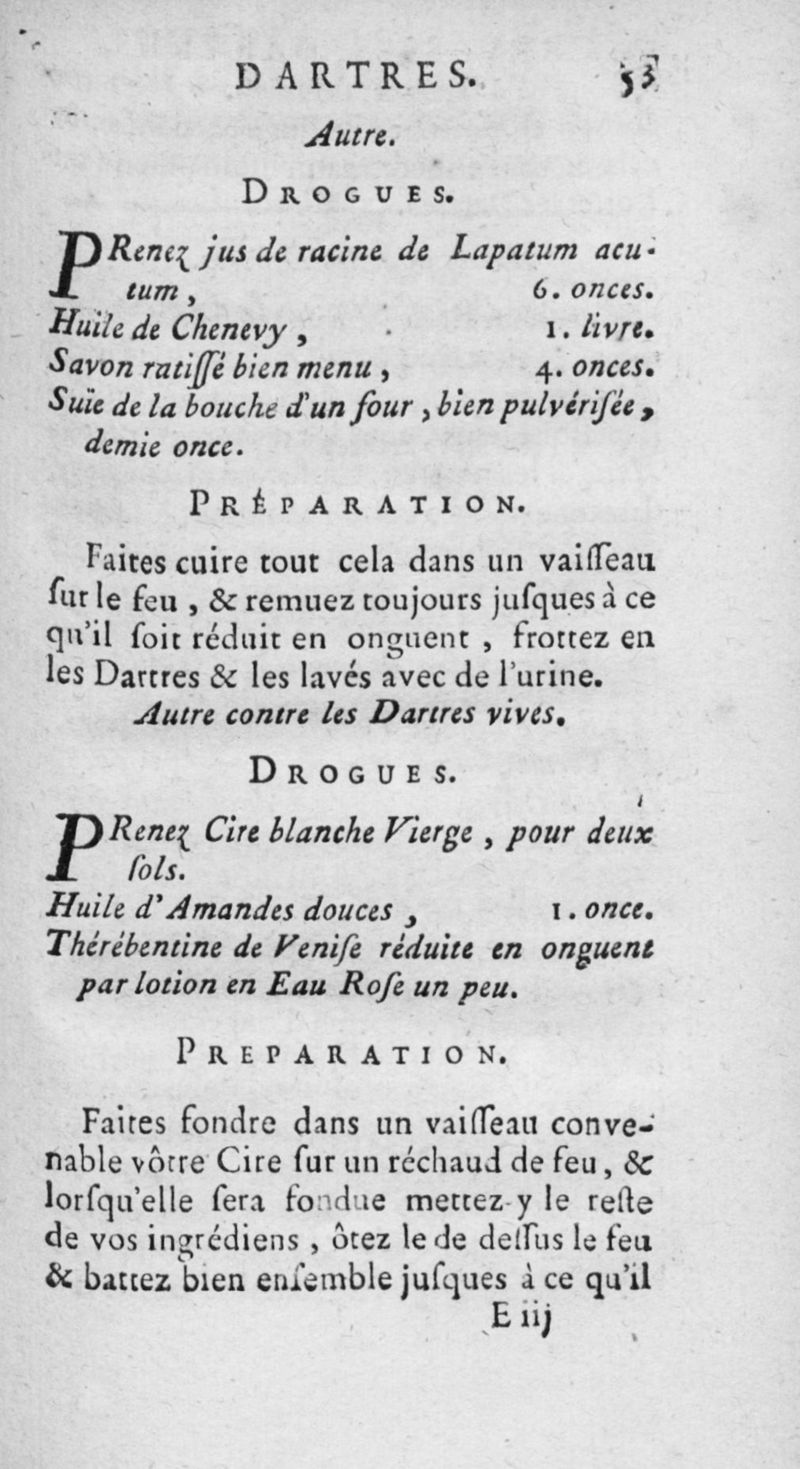 DARTRES. 53

Autre.

DROGUES.

PRenez jus de racine de Lapatum acutum, 6. onces.
Huile de Chenevy, 1. livre.
Savon ratiſſé bien menu, 4. onces.
Suïe de la bouche d'un four, bien pulvériſée, demie once.

PRÉPARATION.

Faites cuire tout cela dans un vaiſſeau ſur le feu, & remuez toujours juſques à ce qu'il ſoit réduit en onguent, frottez en les Dartres & les lavés avec de l'urine.

Autre contre les Dartres vives.

DROGUES.

PRenez Cire blanche Vierge, pour deux ſols.
Huile d'Amandes douces, 1. once.
Thérébentine de Veniſe réduite en onguent par lotion en Eau Roſe un peu.

PREPARATION.

Faites fondre dans un vaiſſeau convenable vôtre Cire ſur un réchaud de feu, & lorſqu'elle ſera fondue mettez-y le reſte de vos ingrédiens, ôtez le de deſſus le feu & battez bien enſemble juſques à ce qu'il

E iij